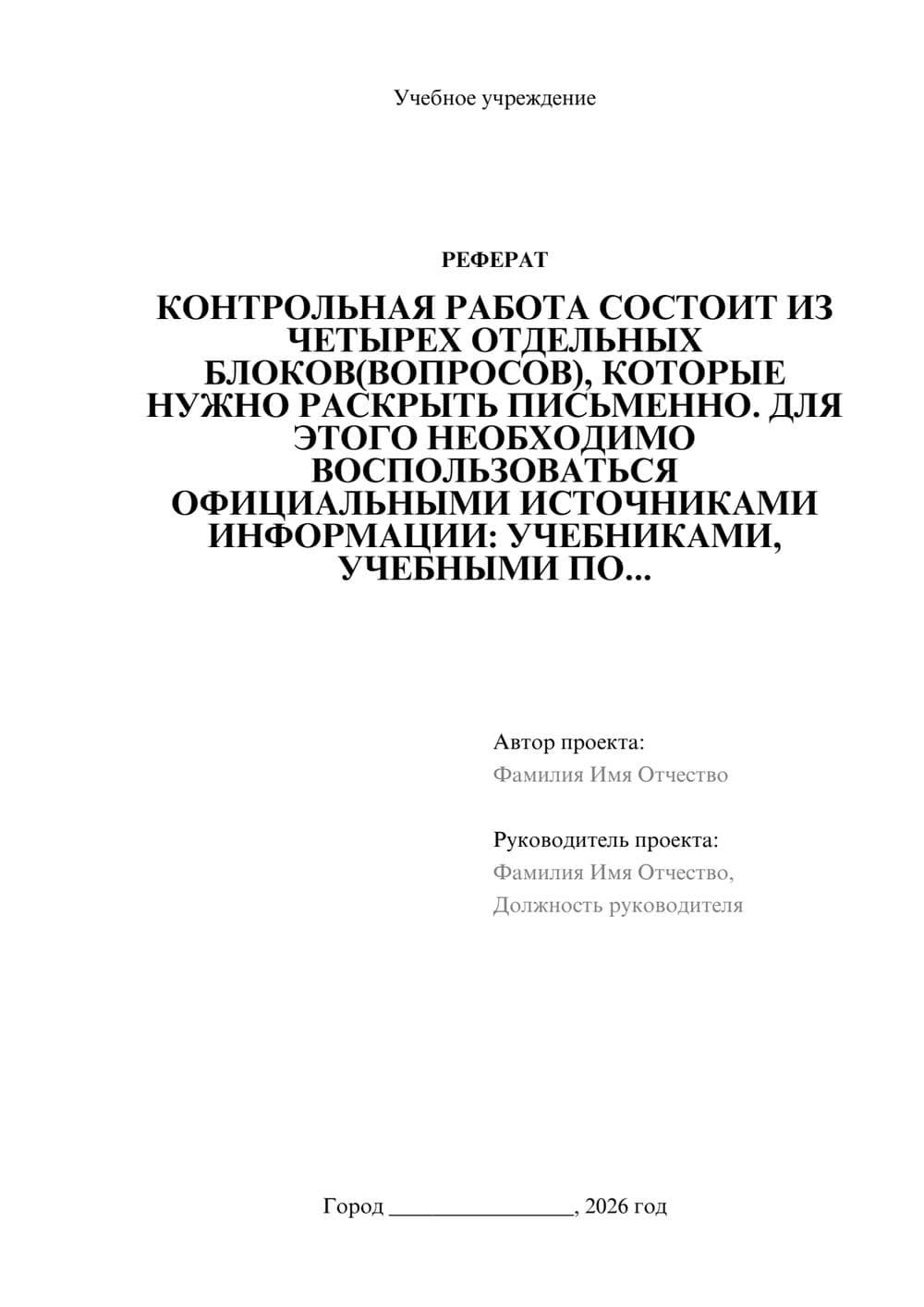 Учебное учреждение

РЕФЕРАТ

КОНТРОЛЬНАЯ РАБОТА СОСТОИТ ИЗ ЧЕТЫРЕХ ОТДЕЛЬНЫХ БЛОКОВ(ВОПРОСОВ), КОТОРЫЕ НУЖНО РАСКРЫТЬ ПИСЬМЕННО. ДЛЯ ЭТОГО НЕОБХОДИМО ВОСПОЛЬЗОВАТЬСЯ ОФИЦИАЛЬНЫМИ ИСТОЧНИКАМИ ИНФОРМАЦИИ: УЧЕБНИКАМИ, УЧЕБНЫМИ ПО...

Автор проекта:
Фамилия Имя Отчество

Руководитель проекта:
Фамилия Имя Отчество,
Должность руководителя

Город ________________, 2026 год